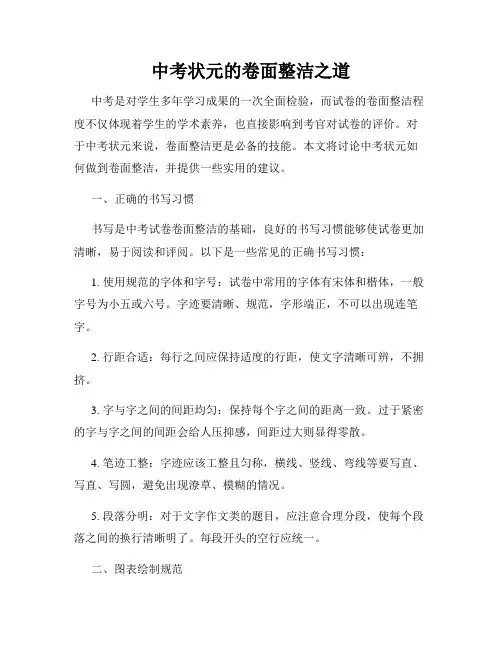 中考状元的卷面整洁之道

中考是对学生多年学习成果的一次全面检验，而试卷的卷面整洁程度不仅体现着学生的学术素养，也直接影响到考官对试卷的评价。对于中考状元来说，卷面整洁更是必备的技能。本文将讨论中考状元如何做到卷面整洁，并提供一些实用的建议。

一、正确的书写习惯

书写是中考试卷卷面整洁的基础，良好的书写习惯能够使试卷更加清晰，易于阅读和评阅。以下是一些常见的正确书写习惯：

1. 使用规范的字体和字号：试卷中常用的字体有宋体和楷体，一般字号为小五或六号。字迹要清晰、规范，字形端正，不可以出现连笔字。

2. 行距合适：每行之间应保持适度的行距，使文字清晰可辨，不拥挤。

3. 字与字之间的间距均匀：保持每个字之间的距离一致。过于紧密的字与字之间的间距会给人压抑感，间距过大则显得零散。

4. 笔迹工整：字迹应该工整且匀称，横线、竖线、弯线等要写直、写直、写圆，避免出现潦草、模糊的情况。

5. 段落分明：对于文字作文类的题目，应注意合理分段，使每个段落之间的换行清晰明了。每段开头的空行应统一。

二、图表绘制规范